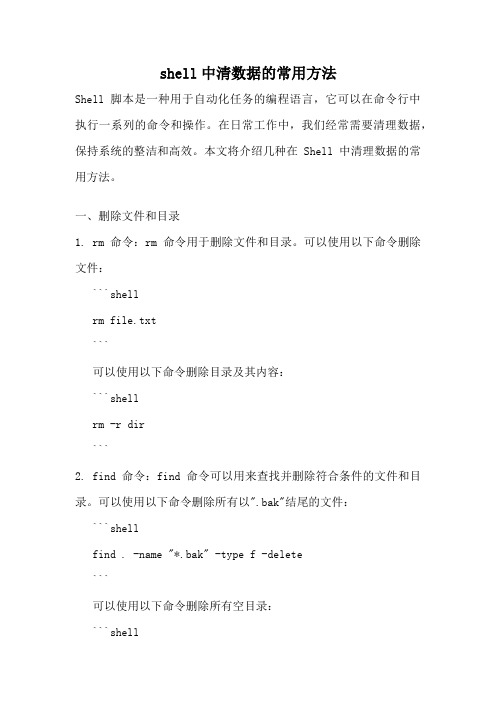 shell 中清数据的常用方法

Shell 脚本是一种用于自动化任务的编程语言，它可以在命令行中执行一系列的命令和操作。在日常工作中，我们经常需要清理数据，保持系统的整洁和高效。本文将介绍几种在 Shell 中清理数据的常用方法。

一、删除文件和目录

1. rm 命令：rm 命令用于删除文件和目录。可以使用以下命令删除文件：

```shell

rm file.txt

```

可以使用以下命令删除目录及其内容：

```shell

rm -r dir

```

2. find 命令：find 命令可以用来查找并删除符合条件的文件和目录。可以使用以下命令删除所有以".bak"结尾的文件：

```shell

find . -name "*.bak" -type f -delete

```

可以使用以下命令删除所有空目录：

```shell